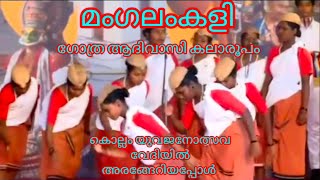 മംഗലംകളി

ഗോത്ര ആദിവാസി കലാരൂപം

കൊല്ലം യുവജനോത്സവ വേദിയിൽ അരങ്ങേറിയപ്പോൾ